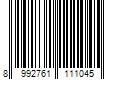 8 992761 111045